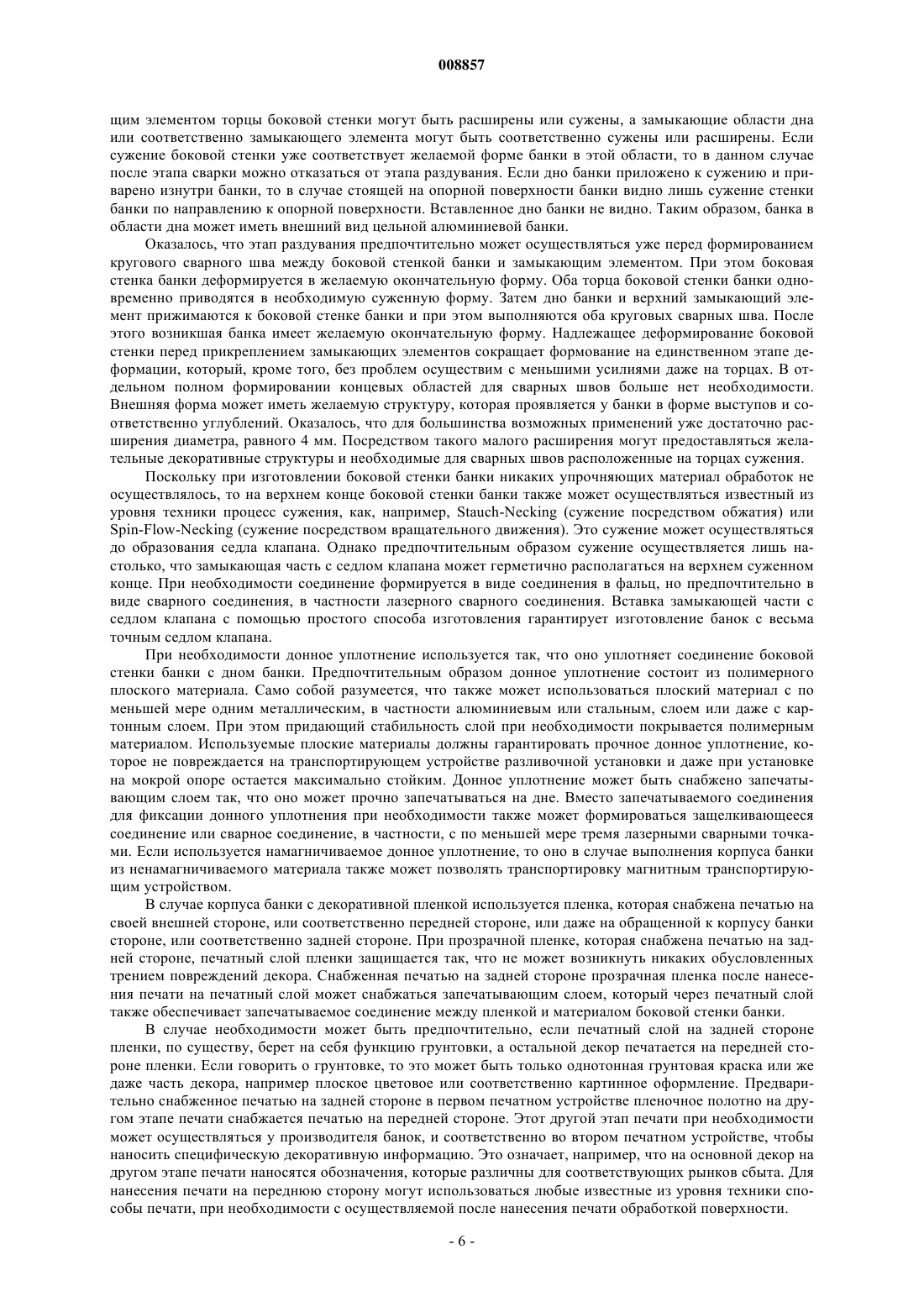 008857

щим элементом торцы боковой стенки могут быть расширены или сужены, а замыкающие области дна или соответственно замыкающего элемента могут быть соответственно сужены или расширены. Если сужение боковой стенки уже соответствует желаемой форме банки в этой области, то в данном случае после этапа сварки можно отказаться от этапа раздувания. Если дно банки приложено к сужению и приварено изнутри банки, то в случае стоящей на опорной поверхности банки видно лишь сужение стенки банки по направлению к опорной поверхности. Вставленное дно банки не видно. Таким образом, банка в области дна может иметь внешний вид цельной алюминиевой банки.

Оказалось, что этап раздувания предпочтительно может осуществляться уже перед формированием кругового сварного шва между боковой стенкой банки и замыкающим элементом. При этом боковая стенка банки деформируется в желаемую окончательную форму. Оба торца боковой стенки банки одновременно приводятся в необходимую суженную форму. Затем дно банки и верхний замыкающий элемент прижимаются к боковой стенке банки и при этом выполняются оба круговых сварных шва. После этого возникшая банка имеет желаемую окончательную форму. Надлежащее деформирование боковой стенки перед прикреплением замыкающих элементов сокращает формование на единственном этапе деформации, который, кроме того, без проблем осуществим с меньшими усилиями даже на торцах. В отдельном полном формировании концевых областей для сварных швов больше нет необходимости. Внешняя форма может иметь желаемую структуру, которая проявляется у банки в форме выступов и соответственно углублений. Оказалось, что для большинства возможных применений уже достаточно расширения диаметра, равного 4 мм. Посредством такого малого расширения могут предоставляться желательные декоративные структуры и необходимые для сварных швов расположенные на торцах сужения.

Поскольку при изготовлении боковой стенки банки никаких упрочняющих материал обработок не осуществлялось, то на верхнем конце боковой стенки банки также может осуществляться известный из уровня техники процесс сужения, как, например, Stauch-Necking (сужение посредством обжатия) или Spin-Flow-Necking (сужение посредством вращательного движения). Это сужение может осуществляться до образования седла клапана. Однако предпочтительным образом сужение осуществляется лишь настолько, что замыкающая часть с седлом клапана может герметично располагаться на верхнем суженном конце. При необходимости соединение формируется в виде соединения в фальц, но предпочтительно в виде сварного соединения, в частности лазерного сварного соединения. Вставка замыкающей части с седлом клапана с помощью простого способа изготовления гарантирует изготовление банок с весьма точным седлом клапана.

При необходимости донное уплотнение используется так, что оно уплотняет соединение боковой стенки банки с дном банки. Предпочтительным образом донное уплотнение состоит из полимерного плоского материала. Само собой разумеется, что также может использоваться плоский материал с по меньшей мере одним металлическим, в частности алюминиевым или стальным, слоем или даже с картонным слоем. При этом придающий стабильность слой при необходимости покрывается полимерным материалом. Используемые плоские материалы должны гарантировать прочное донное уплотнение, которое не повреждается на транспортирующем устройстве разливочной установки и даже при установке на мокрой опоре остается максимально стойким. Донное уплотнение может быть снабжено запечатывающим слоем так, что оно может прочно запечатываться на дне. Вместо запечатываемого соединения для фиксации донного уплотнения при необходимости также может формироваться защелкивающееся соединение или сварное соединение, в частности, с по меньшей мере тремя лазерными сварными точками. Если используется намагничиваемое донное уплотнение, то оно в случае выполнения корпуса банки из ненамагничиваемого материала также может позволять транспортировку магнитным транспортирующим устройством.

В случае корпуса банки с декоративной пленкой используется пленка, которая снабжена печатью на своей внешней стороне, или соответственно передней стороне, или даже на обращенной к корпусу банки стороне, или соответственно задней стороне. При прозрачной пленке, которая снабжена печатью на задней стороне, печатный слой пленки защищается так, что не может возникнуть никаких обусловленных трением повреждений декора. Снабженная печатью на задней стороне прозрачная пленка после нанесения печати на печатный слой может снабжаться запечатывающим слоем, который через печатный слой также обеспечивает запечатываемое соединение между пленкой и материалом боковой стенки банки.

В случае необходимости может быть предпочтительно, если печатный слой на задней стороне пленки, по существу, берет на себя функцию грунтовки, а остальной декор печатается на передней стороне пленки. Если говорить о грунтовке, то это может быть только однотонная грунтовая краска или же даже часть декора, например плоское цветовое или соответственно картинное оформление. Предварительно снабженное печатью на задней стороне в первом печатном устройстве пленочное полотно на другом этапе печати снабжается печатью на передней стороне. Этот другой этап печати при необходимости может осуществляться у производителя банок, и соответственно во втором печатном устройстве, чтобы наносить специфическую декоративную информацию. Это означает, например, что на основной декор на другом этапе печати наносятся обозначения, которые различны для соответствующих рынков сбыта. Для нанесения печати на переднюю сторону могут использоваться любые известные из уровня техники способы печати, при необходимости с осуществляемой после нанесения печати обработкой поверхности.

- 6 -